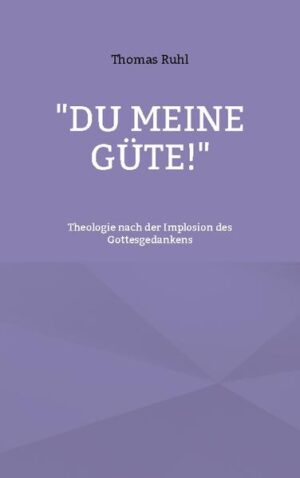 Thomas Ruhl

"DU MEINE GÜTE!"

Theologie nach der Implosion des Gottesgedankens